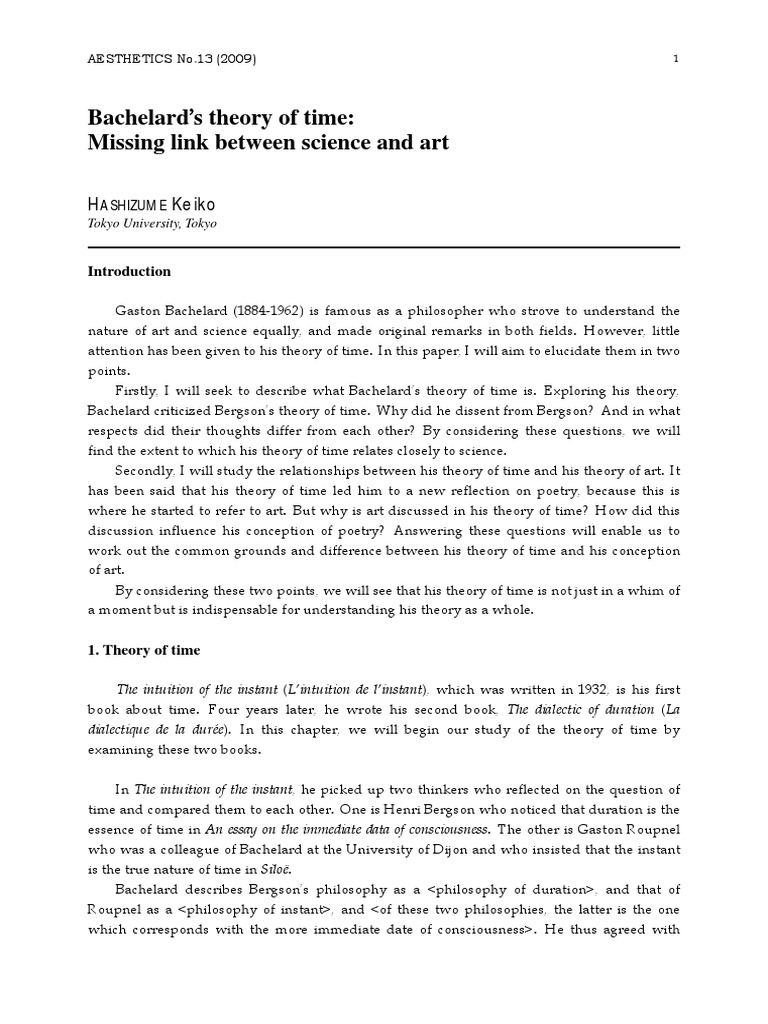 AESTHETICS No.13 (2009)

1

Bachelard's theory of time:
Missing link between science and art

HASHIZUME Keiko
Tokyo University, Tokyo

Introduction

Gaston Bachelard (1884-1962) is famous as a philosopher who strove to understand the nature of art and science equally, and made original remarks in both fields. However, little attention has been given to his theory of time. In this paper, I will aim to elucidate them in two points.

Firstly, I will seek to describe what Bachelard's theory of time is. Exploring his theory, Bachelard criticized Bergson's theory of time. Why did he dissent from Bergson? And in what respects did their thoughts differ from each other? By considering these questions, we will find the extent to which his theory of time relates closely to science.

Secondly, I will study the relationships between his theory of time and his theory of art. It has been said that his theory of time led him to a new reflection on poetry, because this is where he started to refer to art. But why is art discussed in his theory of time? How did this discussion influence his conception of poetry? Answering these questions will enable us to work out the common grounds and difference between his theory of time and his conception of art.

By considering these two points, we will see that his theory of time is not just in a whim of a moment but is indispensable for understanding his theory as a whole.

1. Theory of time

The intuition of the instant (L'intuition de l'instant), which was written in 1932, is his first book about time. Four years later, he wrote his second book, The dialectic of duration (La dialectique de la durée). In this chapter, we will begin our study of the theory of time by examining these two books.

In The intuition of the instant, he picked up two thinkers who reflected on the question of time and compared them to each other. One is Henri Bergson who noticed that duration is the essence of time in An essay on the immediate data of consciousness. The other is Gaston Roupnel who was a colleague of Bachelard at the University of Dijon and who insisted that the instant is the true nature of time in Siloë.

Bachelard describes Bergson's philosophy as a <philosophy of duration>, and that of Roupnel as a <philosophy of instant>, and <of these two philosophies, the latter is the one which corresponds with the more immediate date of consciousness>. He thus agreed with